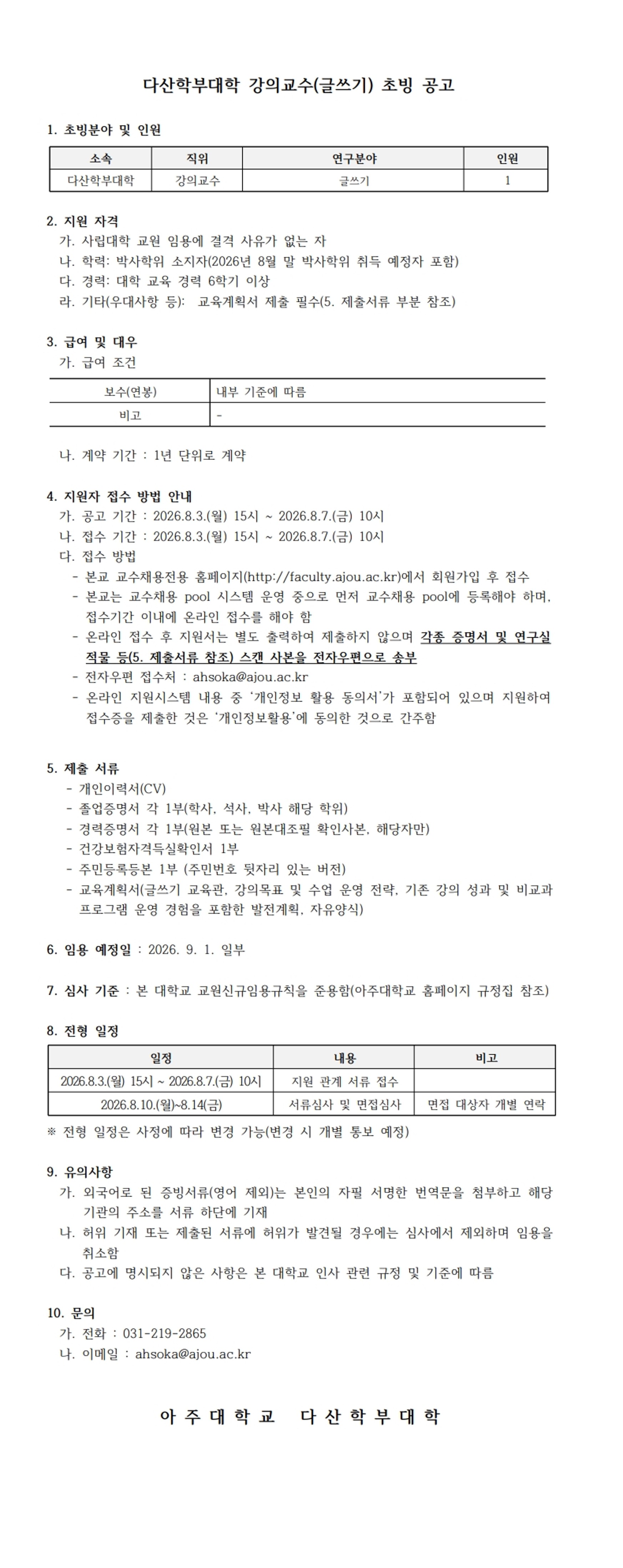 다산학부대학 강의교수(글쓰기) 초빙 공고

1. 초빙분야 및 인원

| 소속 | 직위 | 연구분야 | 인원 |
|---|---|---|---|
| 다산학부대학 | 강의교수 | 글쓰기 | 1 |

2. 지원 자격
가. 사립대학 교원 임용에 결격 사유가 없는 자
나. 학력: 박사학위 소지자(2026년 8월 말 박사학위 취득 예정자 포함)
다. 경력: 대학 교육 경력 6학기 이상
라. 기타(우대사항 등): 교육계획서 제출 필수(5. 제출서류 부분 참조)

3. 급여 및 대우
가. 급여 조건

| 보수(연봉) | 내부 기준에 따름 |
|---|---|
| 비고 | - |

나. 계약 기간 : 1년 단위로 계약

4. 지원자 접수 방법 안내
가. 공고 기간 : 2026.8.3.(월) 15시 ~ 2026.8.7.(금) 10시
나. 접수 기간 : 2026.8.3.(월) 15시 ~ 2026.8.7.(금) 10시
다. 접수 방법
- 본교 교수채용전용 홈페이지(http://faculty.ajou.ac.kr)에서 회원가입 후 접수
- 본교는 교수채용 pool 시스템 운영 중으로 먼저 교수채용 pool에 등록해야 하며, 접수기간 이내에 온라인 접수를 해야 함
- 온라인 접수 후 지원서는 별도 출력하여 제출하지 않으며 각종 증명서 및 연구실적물 등(5. 제출서류 참조) 스캔 사본을 전자우편으로 송부
- 전자우편 접수처 : ahsoka@ajou.ac.kr
- 온라인 지원시스템 내용 중 '개인정보 활용 동의서'가 포함되어 있으며 지원하여 접수증을 제출한 것은 '개인정보활용'에 동의한 것으로 간주함

5. 제출 서류
- 개인이력서(CV)
- 졸업증명서 각 1부(학사, 석사, 박사 해당 학위)
- 경력증명서 각 1부(원본 또는 원본대조필 확인사본, 해당자만)
- 건강보험자격득실확인서 1부
- 주민등록등본 1부 (주민번호 뒷자리 있는 버전)
- 교육계획서(글쓰기 교육관, 강의목표 및 수업 운영 전략, 기존 강의 성과 및 비교과 프로그램 운영 경험을 포함한 발전계획, 자유양식)

6. 임용 예정일 : 2026. 9. 1. 일부

7. 심사 기준 : 본 대학교 교원신규임용규칙을 준용함(아주대학교 홈페이지 규정집 참조)

8. 전형 일정

| 일정 | 내용 | 비고 |
|---|---|---|
| 2026.8.3.(월) 15시 ~ 2026.8.7.(금) 10시 | 지원 관계 서류 접수 | |
| 2026.8.10.(월)~8.14(금) | 서류심사 및 면접심사 | 면접 대상자 개별 연락 |

※ 전형 일정은 사정에 따라 변경 가능(변경 시 개별 통보 예정)

9. 유의사항
가. 외국어로 된 증빙서류(영어 제외)는 본인의 자필 서명한 번역문을 첨부하고 해당 기관의 주소를 서류 하단에 기재
나. 허위 기재 또는 제출된 서류에 허위가 발견될 경우에는 심사에서 제외하며 임용을 취소함
다. 공고에 명시되지 않은 사항은 본 대학교 인사 관련 규정 및 기준에 따름

10. 문의
가. 전화 : 031-219-2865
나. 이메일 : ahsoka@ajou.ac.kr

아주대학교 다산학부대학